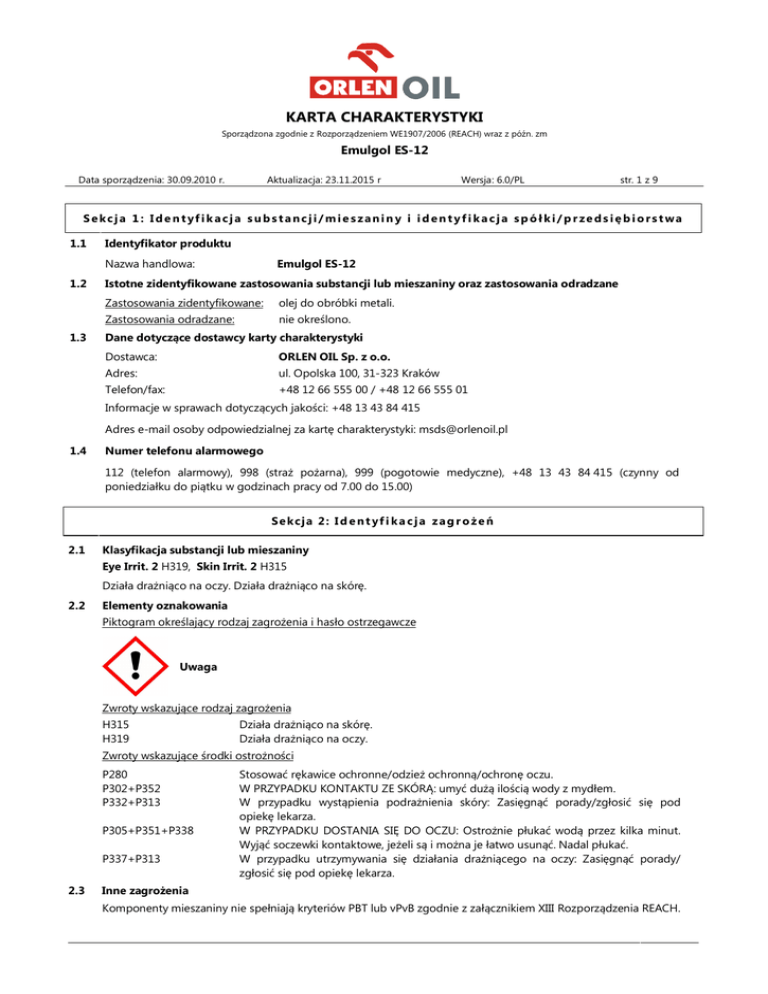 ORLEN OIL

KARTA CHARAKTERYSTYKI

Sporządzona zgodnie z Rozporządzeniem WE1907/2006 (REACH) wraz z późn. zm

Emulgol ES-12

Data sporządzenia: 30.09.2010 r. Aktualizacja: 23.11.2015 r Wersja: 6.0/PL str. 1 z 9

Sekcja 1: Identyfikacja substancji/mieszaniny i identyfikacja spółki/przedsiębiorstwa

1.1 Identyfikator produktu

Nazwa handlowa: Emulgol ES-12

1.2 Istotne zidentyfikowane zastosowania substancji lub mieszaniny oraz zastosowania odradzane

Zastosowania zidentyfikowane: olej do obróbki metali.
Zastosowania odradzane: nie określono.

1.3 Dane dotyczące dostawcy karty charakterystyki

Dostawca: ORLEN OIL Sp. z o.o.
Adres: ul. Opolska 100, 31-323 Kraków
Telefon/fax: +48 12 66 555 00 / +48 12 66 555 01

Informacje w sprawach dotyczących jakości: +48 13 43 84 415

Adres e-mail osoby odpowiedzialnej za kartę charakterystyki: msds@orlenoil.pl

1.4 Numer telefonu alarmowego

112 (telefon alarmowy), 998 (straż pożarna), 999 (pogotowie medyczne), +48 13 43 84 415 (czynny od poniedziałku do piątku w godzinach pracy od 7.00 do 15.00)

Sekcja 2: Identyfikacja zagrożeń

2.1 Klasyfikacja substancji lub mieszaniny
Eye Irrit. 2 H319, Skin Irrit. 2 H315

Działa drażniąco na oczy. Działa drażniąco na skórę.

2.2 Elementy oznakowania
Piktogram określający rodzaj zagrożenia i hasło ostrzegawcze

Uwaga

Zwroty wskazujące rodzaj zagrożenia
H315 Działa drażniąco na skórę.
H319 Działa drażniąco na oczy.
Zwroty wskazujące środki ostrożności
P280 Stosować rękawice ochronne/odzież ochronną/ochronę oczu.
P302+P352 W PRZYPADKU KONTAKTU ZE SKÓRĄ: umyć dużą ilością wody z mydłem.
P332+P313 W przypadku wystąpienia podrażnienia skóry: Zasięgnąć porady/zgłosić się pod opiekę lekarza.
P305+P351+P338 W PRZYPADKU DOSTANIA SIĘ DO OCZU: Ostrożnie płukać wodą przez kilka minut. Wyjąć soczewki kontaktowe, jeżeli są i można je łatwo usunąć. Nadal płukać.
P337+P313 W przypadku utrzymywania się działania drażniącego na oczy: Zasięgnąć porady/ zgłosić się pod opiekę lekarza.

2.3 Inne zagrożenia
Komponenty mieszaniny nie spełniają kryteriów PBT lub vPvB zgodnie z załącznikiem XIII Rozporządzenia REACH.